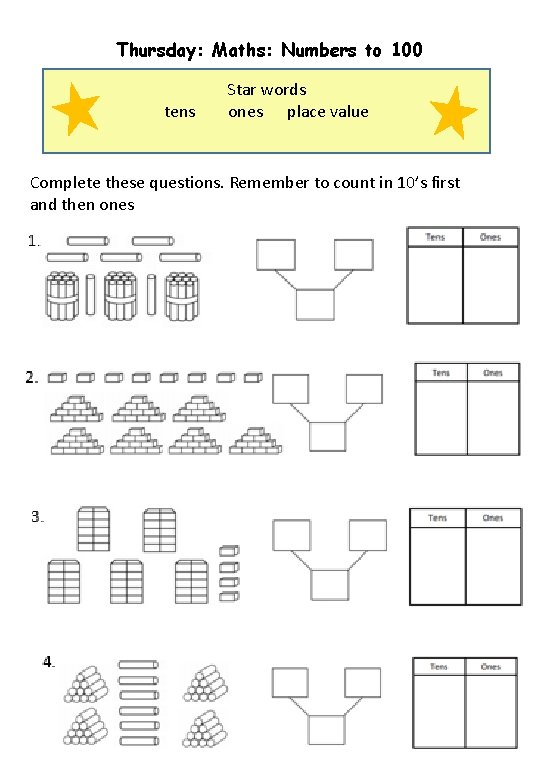 Thursday: Maths: Numbers to 100

Star words
tens ones place value

Complete these questions. Remember to count in 10's first and then ones

1.

| Tens | Ones |
|---|---|
| | |

2.

| Tens | Ones |
|---|---|
| | |

3.

| Tens | Ones |
|---|---|
| | |

4.

| Tens | Ones |
|---|---|
| | |